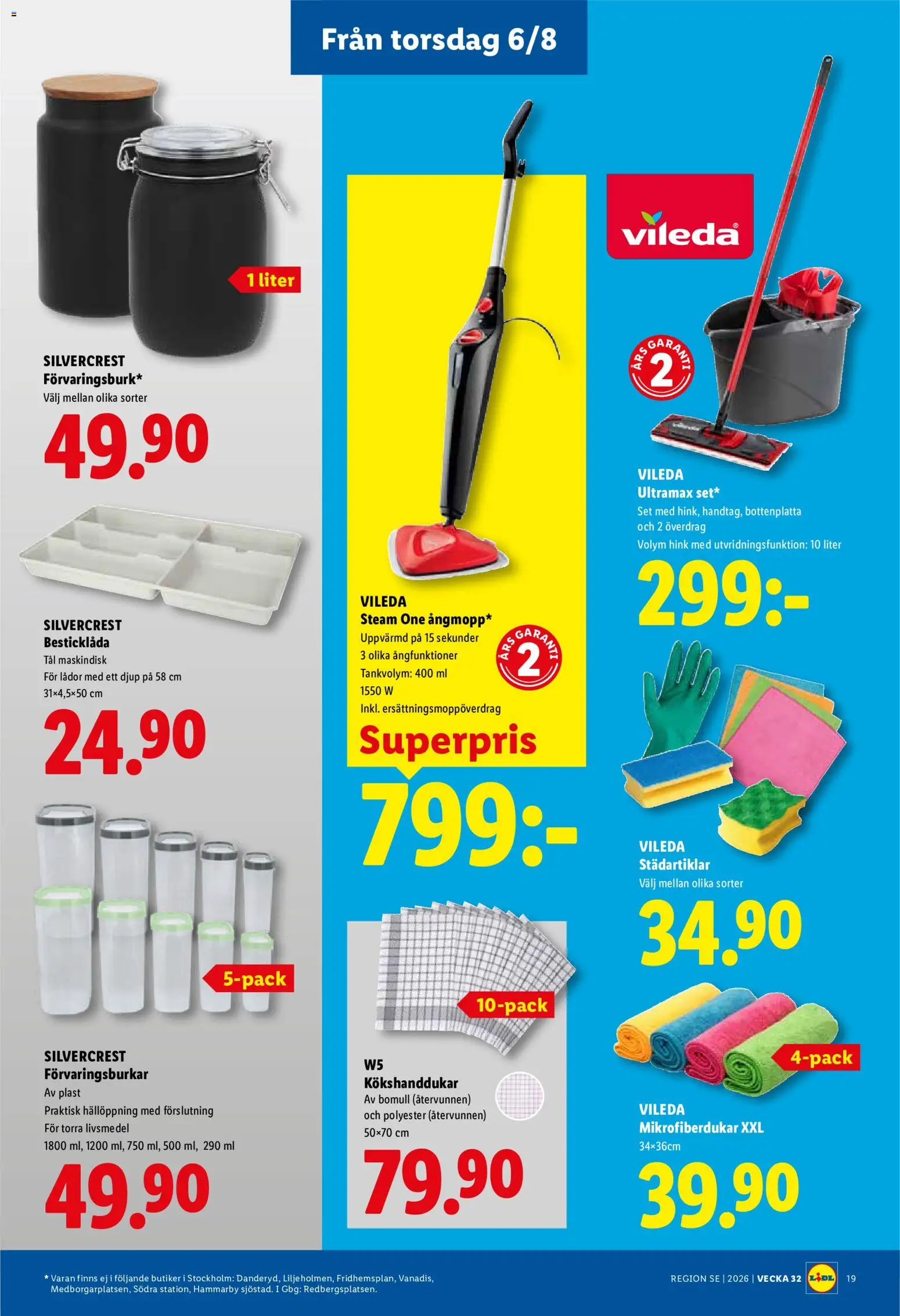 Från torsdag 6/8

1 liter

SILVERCREST
Förvaringsburk*
Välj mellan olika sorter

49.90

SILVERCREST
Besticklåda
Tål maskindisk
För lådor med ett djup på 58 cm
31×4,5×50 cm

24.90

5-pack

SILVERCREST
Förvaringsburkar
Av plast
Praktisk hällöppning med förslutning
För torra livsmedel
1800 ml, 1200 ml, 750 ml, 500 ml, 290 ml

49.90

VILEDA
Steam One ångmopp*
Uppvärmd på 15 sekunder
3 olika ångfunktioner
Tankvolym: 400 ml
1550 W
Inkl. ersättningsmoppöverdrag

ÅRS GARANTI 2

Superpris

799:-

10-pack

W5
Kökshanddukar
Av bomull (återvunnen)
och polyester (återvunnen)
50×70 cm

79.90

vileda

ÅRS GARANTI 2

VILEDA
Ultramax set*
Set med hink, handtag, bottenplatta
och 2 överdrag
Volym hink med utvridningsfunktion: 10 liter

299:-

VILEDA
Städartiklar
Välj mellan olika sorter

34.90

4-pack

VILEDA
Mikrofiberdukar XXL
34×36cm

39.90

* Varan finns ej i följande butiker i Stockholm: Danderyd, Liljeholmen, Fridhemsplan, Vanadis, Medborgarplatsen, Södra station, Hammarby sjöstad. I Gbg: Redbergsplatsen.

REGION SE | 2026 | VECKA 32 LIDL 19